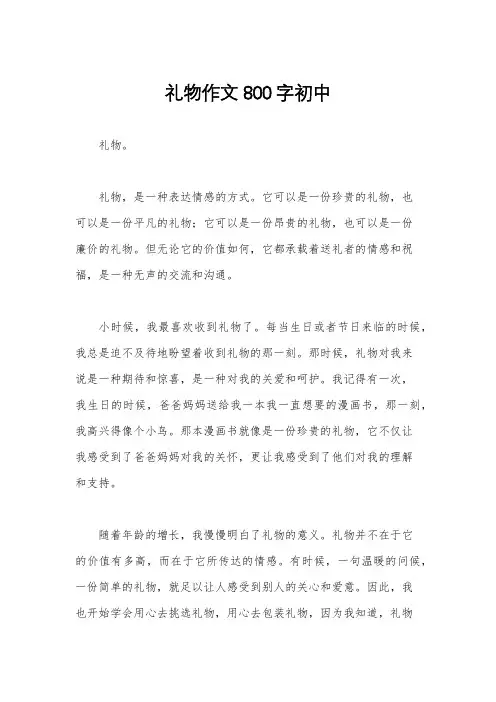 礼物作文800字初中

礼物。

礼物，是一种表达情感的方式。它可以是一份珍贵的礼物，也可以是一份平凡的礼物；它可以是一份昂贵的礼物，也可以是一份廉价的礼物。但无论它的价值如何，它都承载着送礼者的情感和祝福，是一种无声的交流和沟通。

小时候，我最喜欢收到礼物了。每当生日或者节日来临的时候，我总是迫不及待地盼望着收到礼物的那一刻。那时候，礼物对我来说是一种期待和惊喜，是一种对我的关爱和呵护。我记得有一次，我生日的时候，爸爸妈妈送给我一本我一直想要的漫画书，那一刻，我高兴得像个小鸟。那本漫画书就像是一份珍贵的礼物，它不仅让我感受到了爸爸妈妈对我的关怀，更让我感受到了他们对我的理解和支持。

随着年龄的增长，我慢慢明白了礼物的意义。礼物并不在于它的价值有多高，而在于它所传达的情感。有时候，一句温暖的问候，一份简单的礼物，就足以让人感受到别人的关心和爱意。因此，我也开始学会用心去挑选礼物，用心去包装礼物，因为我知道，礼物